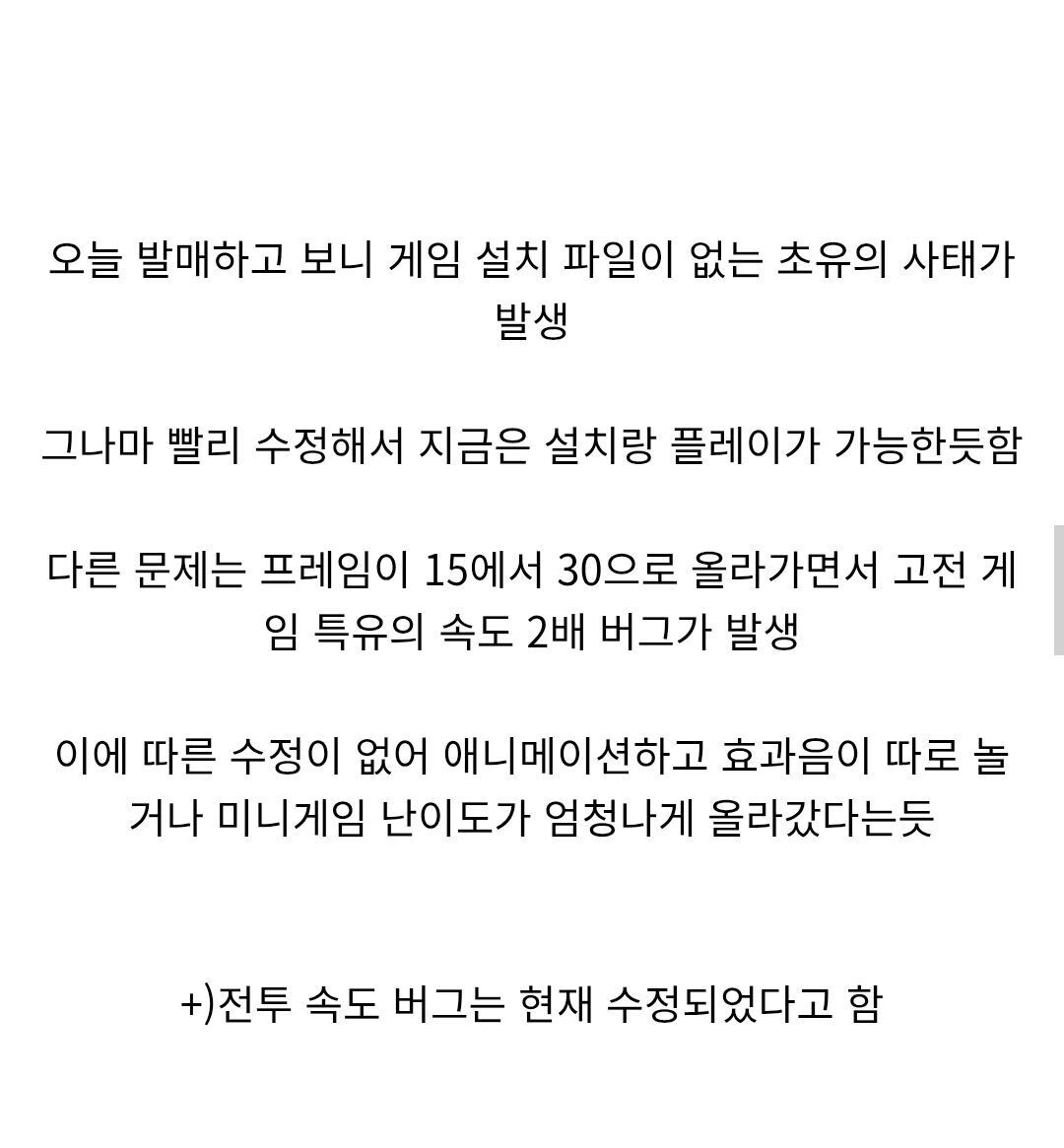 오늘 발매하고 보니 게임 설치 파일이 없는 초유의 사태가 발생

그나마 빨리 수정해서 지금은 설치랑 플레이가 가능한듯함

다른 문제는 프레임이 15에서 30으로 올라가면서 고전 게임 특유의 속도 2배 버그가 발생

이에 따른 수정이 없어 애니메이션하고 효과음이 따로 놀거나 미니게임 난이도가 엄청나게 올라갔다는듯

+)전투 속도 버그는 현재 수정되었다고 함